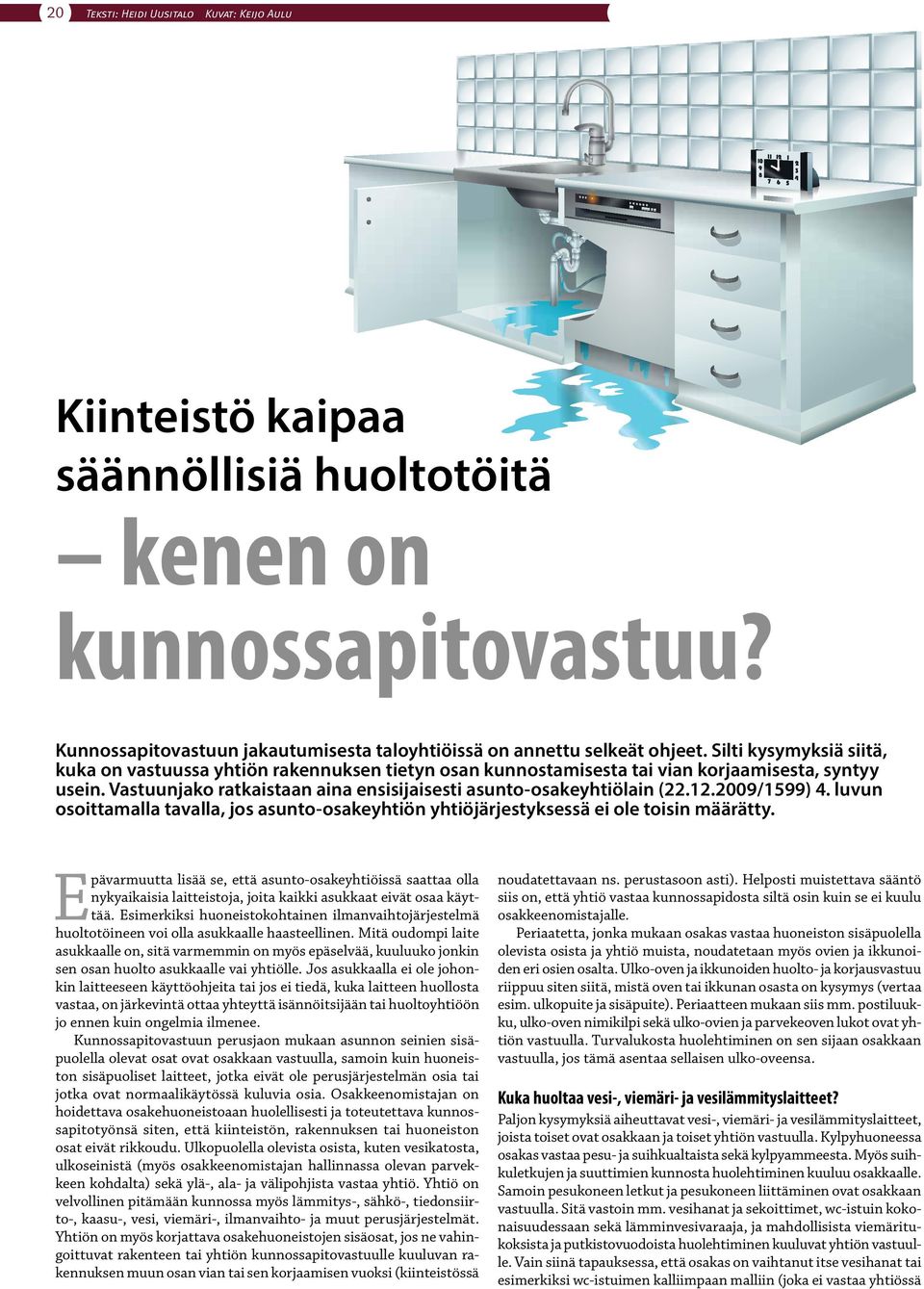 20 Teksti: Heidi Uusitalo Kuvat: Keijo Aulu

Kiinteistö kaipaa säännöllisiä huoltotöitä – kenen on kunnossapitovastuu?

Kunnossapitovastuun jakautumisesta taloyhtiöissä on annettu selkeät ohjeet. Silti kysymyksiä siitä, kuka on vastuussa yhtiön rakennuksen tietyn osan kunnostamisesta tai vian korjaamisesta, syntyy usein. Vastuunjako ratkaistaan aina ensisijaisesti asunto-osakeyhtiölain (22.12.2009/1599) 4. luvun osoittamalla tavalla, jos asunto-osakeyhtiön yhtiöjärjestyksessä ei ole toisin määrätty.

Epävarmuutta lisää se, että asunto-osakeyhtiöissä saattaa olla nykyaikaisia laitteistoja, joita kaikki asukkaat eivät osaa käyttää. Esimerkiksi huoneistokohtainen ilmanvaihtojärjestelmä huoltotöineen voi olla asukkaalle haasteellinen. Mitä oudompi laite asukkaalle on, sitä varmemmin on myös epäselvää, kuuluuko jonkin sen osan huolto asukkaalle vai yhtiölle. Jos asukkaalla ei ole johonkin laitteeseen käyttöohjeita tai jos ei tiedä, kuka laitteen huollosta vastaa, on järkevintä ottaa yhteyttä isännöitsijään tai huoltoyhtiöön jo ennen kuin ongelmia ilmenee.

Kunnossapitovastuun perusjaon mukaan asunnon seinien sisäpuolella olevat osat ovat osakkaan vastuulla, samoin kuin huoneiston sisäpuoliset laitteet, jotka eivät ole perusjärjestelmän osia tai jotka ovat normaalikäytössä kuluvia osia. Osakkeenomistajan on hoidettava osakehuoneistoaan huolellisesti ja toteutettava kunnossapitotyönsä siten, että kiinteistön, rakennuksen tai huoneiston osat eivät rikkoudu. Ulkopuolella olevista osista, kuten vesikatosta, ulkoseinistä (myös osakkeenomistajan hallinnassa olevan parvekkeen kohdalta) sekä ylä-, ala- ja välipohjista vastaa yhtiö. Yhtiö on velvollinen pitämään kunnossa myös lämmitys-, sähkö-, tiedonsiirto-, kaasu-, vesi, viemäri-, ilmanvaihto- ja muut perusjärjestelmät. Yhtiön on myös korjattava osakehuoneistojen sisäosat, jos ne vahingoittuvat rakenteen tai yhtiön kunnossapitovastuulle kuuluvan rakennuksen muun osan vian tai sen korjaamisen vuoksi (kiinteistössä noudatettavaan ns. perustasoon asti). Helposti muistettava sääntö siis on, että yhtiö vastaa kunnossapidosta siltä osin kuin se ei kuulu osakkeenomistajalle.

Periaatetta, jonka mukaan osakas vastaa huoneiston sisäpuolella olevista osista ja yhtiö muista, noudatetaan myös ovien ja ikkunoiden eri osien osalta. Ulko-oven ja ikkunoiden huolto- ja korjausvastuu riippuu siten siitä, mistä oven tai ikkunan osasta on kysymys (vertaa esim. ulkopuite ja sisäpuite). Periaatteen mukaan siis mm. postiluukku, ulko-oven nimikilpi sekä ulko-ovien ja parvekeoven lukot ovat yhtiön vastuulla. Turvalukosta huolehtiminen on sen sijaan osakkaan vastuulla, jos tämä asentaa sellaisen ulko-oveensa.

Kuka huoltaa vesi-, viemäri- ja vesilämmityslaitteet?

Paljon kysymyksiä aiheuttavat vesi-, viemäri- ja vesilämmityslaitteet, joista toiset ovat osakkaan ja toiset yhtiön vastuulla. Kylpyhuoneessa osakas vastaa pesu- ja suihkualtaista sekä kylpyammeesta. Myös suihkuletkujen ja suuttimien kunnosta huolehtiminen kuuluu osakkaalle. Samoin pesukoneen letkut ja pesukoneen liittäminen ovat osakkaan vastuulla. Sitä vastoin mm. vesihanat ja sekoittimet, wc-istuin kokonaisuudessaan sekä lämminvesivaraaja, ja mahdollisista viemäritukoksista ja putkistovuodoista huolehtiminen kuuluvat yhtiön vastuulle. Vain siinä tapauksessa, että osakas on vaihtanut itse vesihanat tai esimerkiksi wc-istuimen kalliimpaan malliin (joka ei vastaa yhtiössä